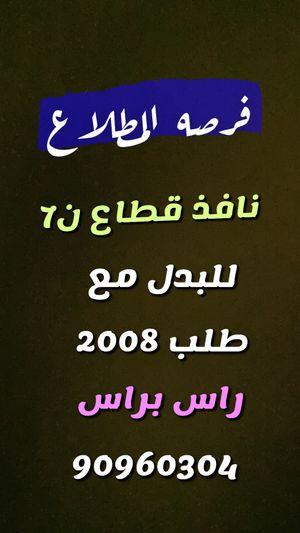 فرصه المطلاع

نافذ قطاع ن٦

للبدل مع

طلب 2008

راس براس

90960304